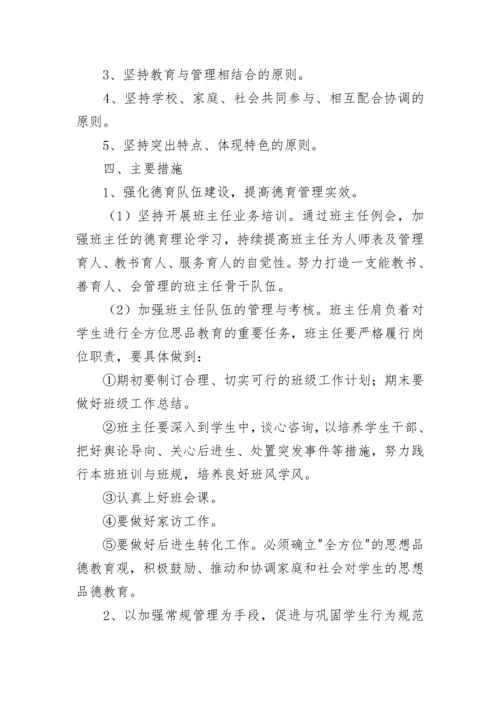 3、坚持教育与管理相结合的原则。

4、坚持学校、家庭、社会共同参与、相互配合协调的原则。

5、坚持突出特点、体现特色的原则。

四、主要措施

1、强化德育队伍建设，提高德育管理实效。

（1）坚持开展班主任业务培训。通过班主任例会，加强班主任的德育理论学习，持续提高班主任为人师表及管理育人、教书育人、服务育人的自觉性。努力打造一支能教书、善育人、会管理的班主任骨干队伍。

（2）加强班主任队伍的管理与考核。班主任肩负着对学生进行全方位思品教育的重要任务，班主任要严格履行岗位职责，要具体做到：

①期初要制订合理、切实可行的班级工作计划；期末要做好班级工作总结。

②班主任要深入到学生中，谈心咨询，以培养学生干部、把好舆论导向、关心后进生、处置突发事件等措施，努力践行本班班训与班规，培养良好班风学风。

③认真上好班会课。

④要做好家访工作。

⑤要做好后进生转化工作。必须确立"全方位"的思想品德教育观，积极鼓励、推动和协调家庭和社会对学生的思想品德教育。

2、以加强常规管理为手段，促进与巩固学生行为规范